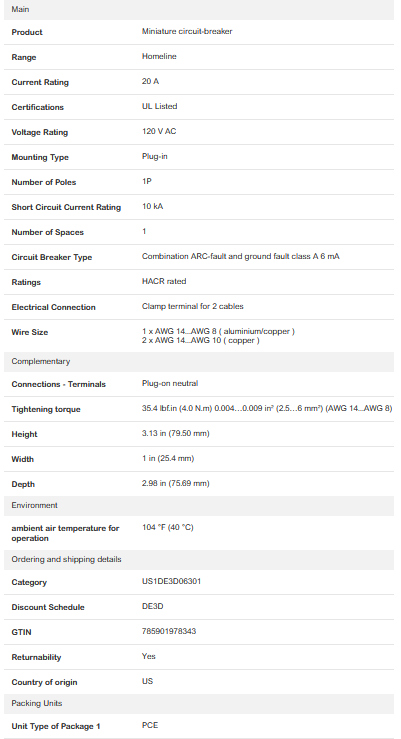 Main

| | |
|---|---|
| Product | Miniature circuit-breaker |
| Range | Homeline |
| Current Rating | 20 A |
| Certifications | UL Listed |
| Voltage Rating | 120 V AC |
| Mounting Type | Plug-in |
| Number of Poles | 1P |
| Short Circuit Current Rating | 10 kA |
| Number of Spaces | 1 |
| Circuit Breaker Type | Combination ARC-fault and ground fault class A 6 mA |
| Ratings | HACR rated |
| Electrical Connection | Clamp terminal for 2 cables |
| Wire Size | 1 x AWG 14...AWG 8 ( aluminium/copper ) 2 x AWG 14...AWG 10 ( copper ) |

Complementary

| | |
|---|---|
| Connections - Terminals | Plug-on neutral |
| Tightening torque | 35.4 lbf.in (4.0 N.m) 0.004…0.009 in² (2.5…6 mm²) (AWG 14...AWG 8) |
| Height | 3.13 in (79.50 mm) |
| Width | 1 in (25.4 mm) |
| Depth | 2.98 in (75.69 mm) |

Environment

| | |
|---|---|
| ambient air temperature for operation | 104 °F (40 °C) |

Ordering and shipping details

| | |
|---|---|
| Category | US1DE3D06301 |
| Discount Schedule | DE3D |
| GTIN | 785901978343 |
| Returnability | Yes |
| Country of origin | US |

Packing Units

| | |
|---|---|
| Unit Type of Package 1 | PCE |